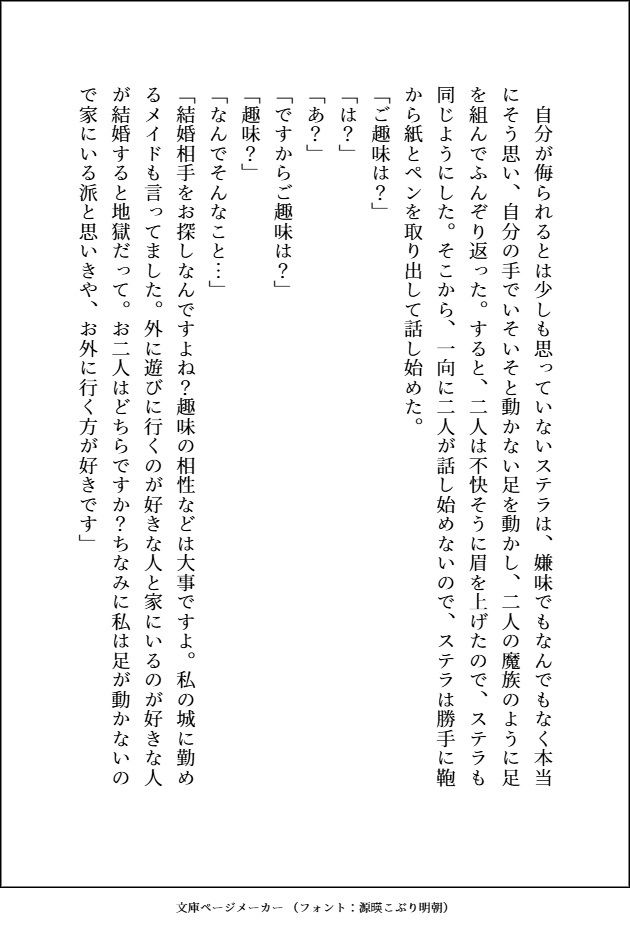 自分が侮られるとは少しも思っていないステラは、嫌味でもなんでもなく本当にそう思い、自分の手でいそいそと動かない足を動かし、二人の魔族のように足を組んでふんぞり返った。すると、二人は不快そうに眉を上げたので、ステラも同じようにした。そこから、一向に二人が話し始めないので、ステラは勝手に鞄から紙とペンを取り出して話し始めた。

「ご趣味は？」

「は？」

「あ？」

「ですからご趣味は？」

「趣味？」

「なんでそんなこと…」

「結婚相手をお探しなんですよね？趣味の相性などは大事ですよ。私の城に勤めるメイドも言ってました。外に遊びに行くのが好きな人と家にいるのが好きな人が結婚すると地獄だって。お二人はどちらですか？ちなみに私は足が動かないので家にいる派と思いきや、お外に行く方が好きです」

文庫ページメーカー（フォント：源暎こぶり明朝）